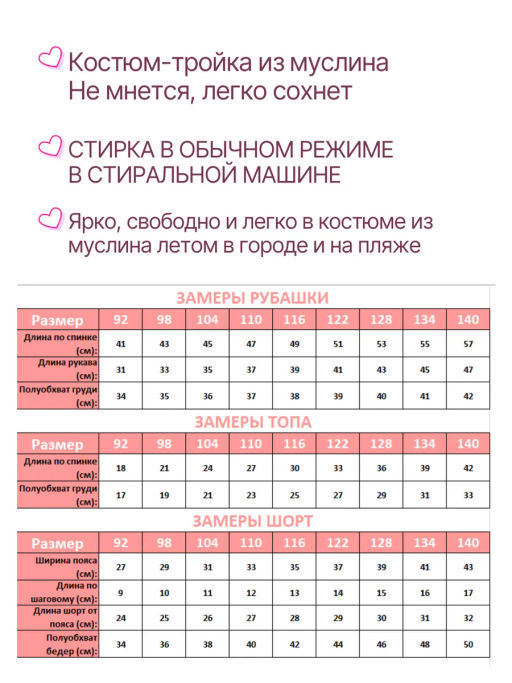 Костюм-тройка из муслина
Не мнется, легко сохнет

СТИРКА В ОБЫЧНОМ РЕЖИМЕ
В СТИРАЛЬНОЙ МАШИНЕ

Ярко, свободно и легко в костюме из муслина летом в городе и на пляже

ЗАМЕРЫ РУБАШКИ

| Размер | 92 | 98 | 104 | 110 | 116 | 122 | 128 | 134 | 140 |
|---|---|---|---|---|---|---|---|---|---|
| Длина по спинке (см): | 41 | 43 | 45 | 47 | 49 | 51 | 53 | 55 | 57 |
| Длина рукава (см): | 31 | 33 | 35 | 37 | 39 | 41 | 43 | 45 | 47 |
| Полуобхват груди (см): | 34 | 35 | 36 | 37 | 38 | 39 | 40 | 41 | 42 |

ЗАМЕРЫ ТОПА

| Размер | 92 | 98 | 104 | 110 | 116 | 122 | 128 | 134 | 140 |
|---|---|---|---|---|---|---|---|---|---|
| Длина по спинке (см): | 18 | 21 | 24 | 27 | 30 | 33 | 36 | 39 | 42 |
| Полуобхват груди (см): | 17 | 19 | 21 | 23 | 25 | 27 | 29 | 31 | 33 |

ЗАМЕРЫ ШОРТ

| Размер | 92 | 98 | 104 | 110 | 116 | 122 | 128 | 134 | 140 |
|---|---|---|---|---|---|---|---|---|---|
| Ширина пояса (см): | 27 | 29 | 31 | 33 | 35 | 37 | 39 | 41 | 43 |
| Длина по шаговому (см): | 9 | 10 | 11 | 12 | 13 | 14 | 15 | 16 | 17 |
| Длина шорт от пояса (см): | 24 | 25 | 26 | 27 | 28 | 29 | 30 | 31 | 32 |
| Полуобхват бедер (см): | 34 | 36 | 38 | 40 | 42 | 44 | 46 | 48 | 50 |